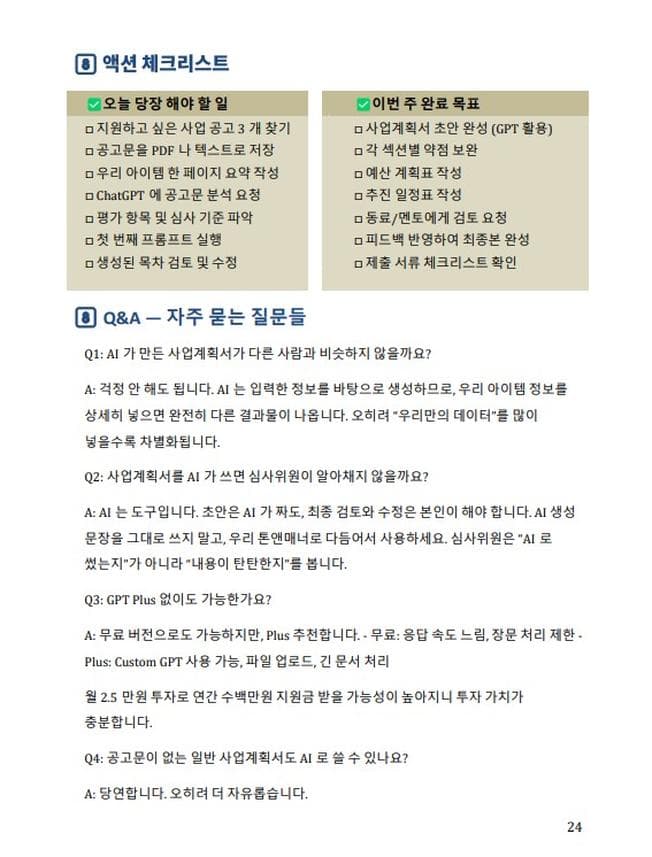 8 액션 체크리스트

✅오늘 당장 해야 할 일
□ 지원하고 싶은 사업 공고 3 개 찾기
□ 공고문을 PDF 나 텍스트로 저장
□ 우리 아이템 한 페이지 요약 작성
□ ChatGPT 에 공고문 분석 요청
□ 평가 항목 및 심사 기준 파악
□ 첫 번째 프롬프트 실행
□ 생성된 목차 검토 및 수정

✅이번 주 완료 목표
□ 사업계획서 초안 완성 (GPT 활용)
□ 각 섹션별 약점 보완
□ 예산 계획표 작성
□ 추진 일정표 작성
□ 동료/멘토에게 검토 요청
□ 피드백 반영하여 최종본 완성
□ 제출 서류 체크리스트 확인

8 Q&A — 자주 묻는 질문들

Q1: AI 가 만든 사업계획서가 다른 사람과 비슷하지 않을까요?

A: 걱정 안 해도 됩니다. AI 는 입력한 정보를 바탕으로 생성하므로, 우리 아이템 정보를 상세히 넣으면 완전히 다른 결과물이 나옵니다. 오히려 "우리만의 데이터"를 많이 넣을수록 차별화됩니다.

Q2: 사업계획서를 AI 가 쓰면 심사위원이 알아채지 않을까요?

A: AI 는 도구입니다. 초안은 AI 가 짜도, 최종 검토와 수정은 본인이 해야 합니다. AI 생성 문장을 그대로 쓰지 말고, 우리 톤앤매너로 다듬어서 사용하세요. 심사위원은 "AI 로 썼는지"가 아니라 "내용이 탄탄한지"를 봅니다.

Q3: GPT Plus 없이도 가능한가요?

A: 무료 버전으로도 가능하지만, Plus 추천합니다. - 무료: 응답 속도 느림, 장문 처리 제한 - Plus: Custom GPT 사용 가능, 파일 업로드, 긴 문서 처리

월 2.5 만원 투자로 연간 수백만원 지원금 받을 가능성이 높아지니 투자 가치가 충분합니다.

Q4: 공고문이 없는 일반 사업계획서도 AI 로 쓸 수 있나요?

A: 당연합니다. 오히려 더 자유롭습니다.

24